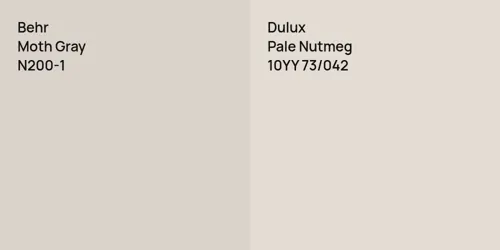 Behr
Moth Gray
N200-1

Dulux
Pale Nutmeg
10YY 73/042